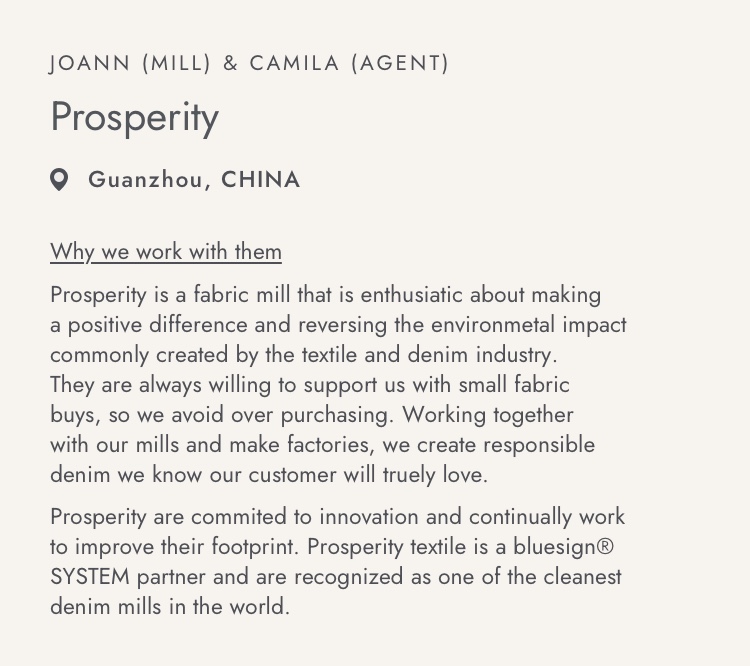 JOANN (MILL) & CAMILA (AGENT)

Prosperity

Guanzhou, CHINA

Why we work with them

Prosperity is a fabric mill that is enthusiatic about making a positive difference and reversing the environmetal impact commonly created by the textile and denim industry. They are always willing to support us with small fabric buys, so we avoid over purchasing. Working together with our mills and make factories, we create responsible denim we know our customer will truely love.

Prosperity are commited to innovation and continually work to improve their footprint. Prosperity textile is a bluesign® SYSTEM partner and are recognized as one of the cleanest denim mills in the world.